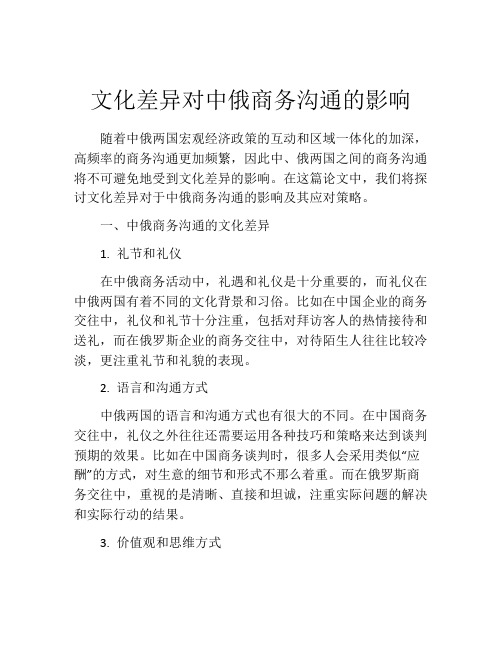 文化差异对中俄商务沟通的影响

随着中俄两国宏观经济政策的互动和区域一体化的加深，高频率的商务沟通更加频繁，因此中、俄两国之间的商务沟通将不可避免地受到文化差异的影响。在这篇论文中，我们将探讨文化差异对于中俄商务沟通的影响及其应对策略。

一、中俄商务沟通的文化差异

1. 礼节和礼仪

在中俄商务活动中，礼遇和礼仪是十分重要的，而礼仪在中俄两国有着不同的文化背景和习俗。比如在中国企业的商务交往中，礼仪和礼节十分注重，包括对拜访客人的热情接待和送礼，而在俄罗斯企业的商务交往中，对待陌生人往往比较冷淡，更注重礼节和礼貌的表现。

2. 语言和沟通方式

中俄两国的语言和沟通方式也有很大的不同。在中国商务交往中，礼仪之外往往还需要运用各种技巧和策略来达到谈判预期的效果。比如在中国商务谈判时，很多人会采用类似“应酬”的方式，对生意的细节和形式不那么着重。而在俄罗斯商务交往中，重视的是清晰、直接和坦诚，注重实际问题的解决和实际行动的结果。

3. 价值观和思维方式